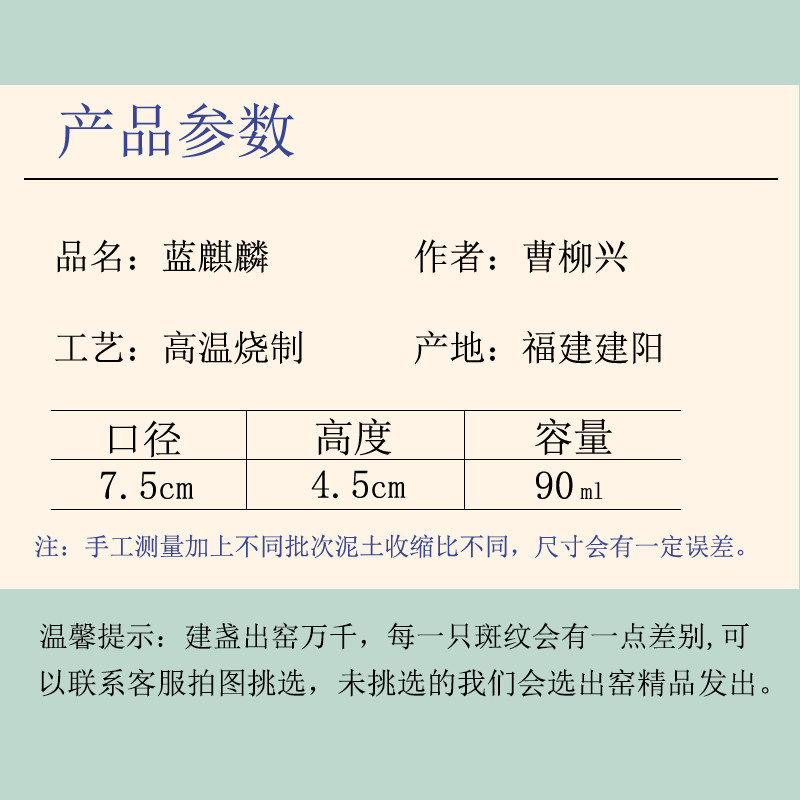 产品参数

品名：蓝麒麟 作者：曹柳兴

工艺：高温烧制 产地：福建建阳

| 口径 | 高度 | 容量 |
|---|---|---|
| 7.5cm | 4.5cm | 90ml |

注：手工测量加上不同批次泥土收缩比不同，尺寸会有一定误差。

温馨提示：建盏出窑万千，每一只斑纹会有一点差别,可以联系客服拍图挑选，未挑选的我们会选出窑精品发出。